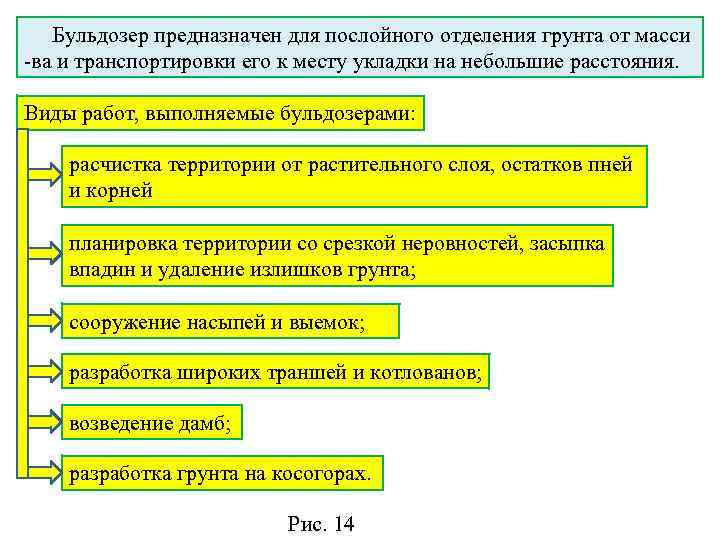 Бульдозер предназначен для послойного отделения грунта от масси -ва и транспортировки его к месту укладки на небольшие расстояния.

Виды работ, выполняемые бульдозерами:

расчистка территории от растительного слоя, остатков пней и корней

планировка территории со срезкой неровностей, засыпка впадин и удаление излишков грунта;

сооружение насыпей и выемок;

разработка широких траншей и котлованов;

возведение дамб;

разработка грунта на косогорах.

Рис. 14